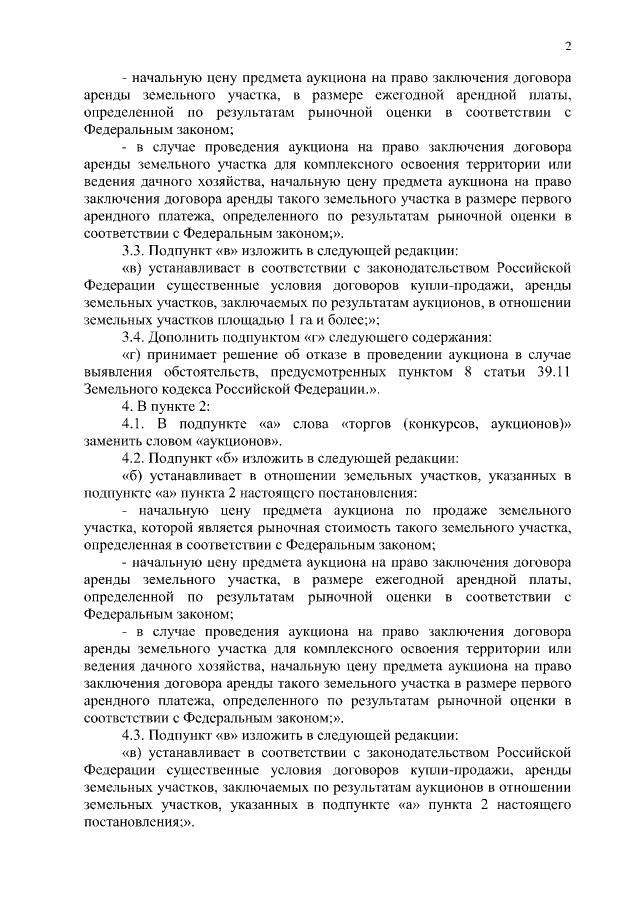 2

- начальную цену предмета аукциона на право заключения договора аренды земельного участка, в размере ежегодной арендной платы, определенной по результатам рыночной оценки в соответствии с Федеральным законом;

- в случае проведения аукциона на право заключения договора аренды земельного участка для комплексного освоения территории или ведения дачного хозяйства, начальную цену предмета аукциона на право заключения договора аренды такого земельного участка в размере первого арендного платежа, определенного по результатам рыночной оценки в соответствии с Федеральным законом;».

3.3. Подпункт «в» изложить в следующей редакции:

«в) устанавливает в соответствии с законодательством Российской Федерации существенные условия договоров купли-продажи, аренды земельных участков, заключаемых по результатам аукционов, в отношении земельных участков площадью 1 га и более;»;

3.4. Дополнить подпунктом «г» следующего содержания:

«г) принимает решение об отказе в проведении аукциона в случае выявления обстоятельств, предусмотренных пунктом 8 статьи 39.11 Земельного кодекса Российской Федерации.».

4. В пункте 2:

4.1. В подпункте «а» слова «торгов (конкурсов, аукционов)» заменить словом «аукционов».

4.2. Подпункт «б» изложить в следующей редакции:

«б) устанавливает в отношении земельных участков, указанных в подпункте «а» пункта 2 настоящего постановления:

- начальную цену предмета аукциона по продаже земельного участка, которой является рыночная стоимость такого земельного участка, определенная в соответствии с Федеральным законом;

- начальную цену предмета аукциона на право заключения договора аренды земельного участка, в размере ежегодной арендной платы, определенной по результатам рыночной оценки в соответствии с Федеральным законом;

- в случае проведения аукциона на право заключения договора аренды земельного участка для комплексного освоения территории или ведения дачного хозяйства, начальную цену предмета аукциона на право заключения договора аренды такого земельного участка в размере первого арендного платежа, определенного по результатам рыночной оценки в соответствии с Федеральным законом;».

4.3. Подпункт «в» изложить в следующей редакции:

«в) устанавливает в соответствии с законодательством Российской Федерации существенные условия договоров купли-продажи, аренды земельных участков, заключаемых по результатам аукционов в отношении земельных участков, указанных в подпункте «а» пункта 2 настоящего постановления;».